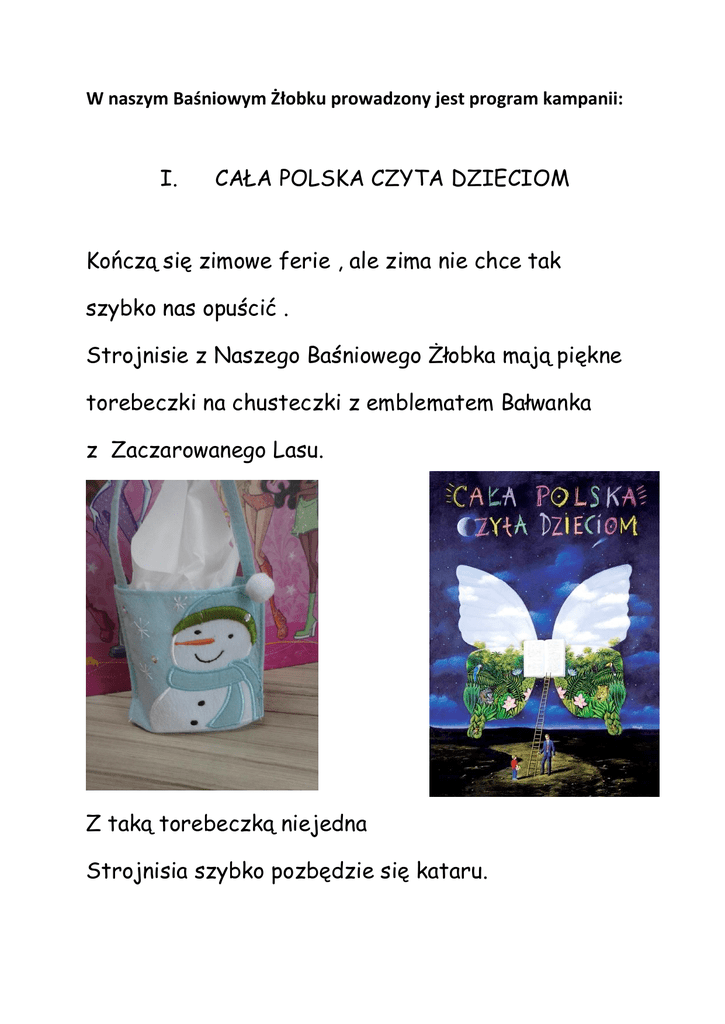 W naszym Baśniowym Żłobku prowadzony jest program kampanii:

I. CAŁA POLSKA CZYTA DZIECIOM

Kończą się zimowe ferie , ale zima nie chce tak szybko nas opuścić .

Strojnisie z Naszego Baśniowego Żłobka mają piękne torebeczki na chusteczki z emblematem Bałwanka z Zaczarowanego Lasu.

CAŁA POLSKA CZYTA DZIECIOM

Z taką torebeczką niejedna

Strojnisia szybko pozbędzie się kataru.